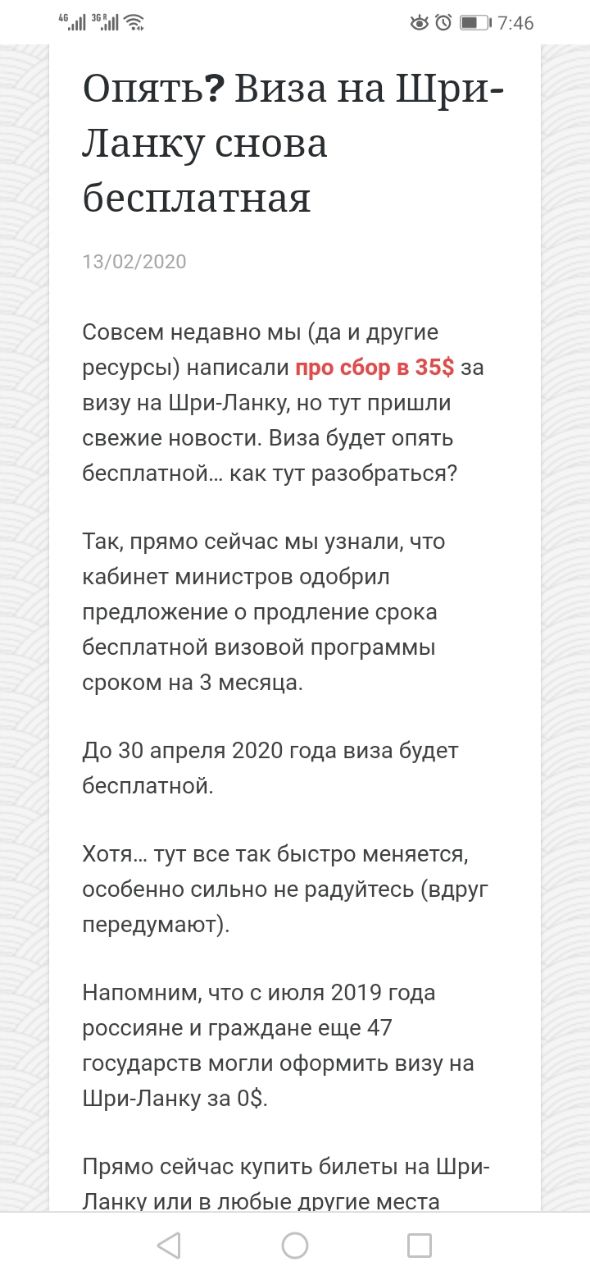 4G 3G 7:46

Опять? Виза на Шри-Ланку снова бесплатная

13/02/2020

Совсем недавно мы (да и другие ресурсы) написали про сбор в 35$ за визу на Шри-Ланку, но тут пришли свежие новости. Виза будет опять бесплатной… как тут разобраться?

Так, прямо сейчас мы узнали, что кабинет министров одобрил предложение о продление срока бесплатной визовой программы сроком на 3 месяца.

До 30 апреля 2020 года виза будет бесплатной.

Хотя… тут все так быстро меняется, особенно сильно не радуйтесь (вдруг передумают).

Напомним, что с июля 2019 года россияне и граждане еще 47 государств могли оформить визу на Шри-Ланку за 0$.

Прямо сейчас купить билеты на Шри-Ланку или в любые другие места